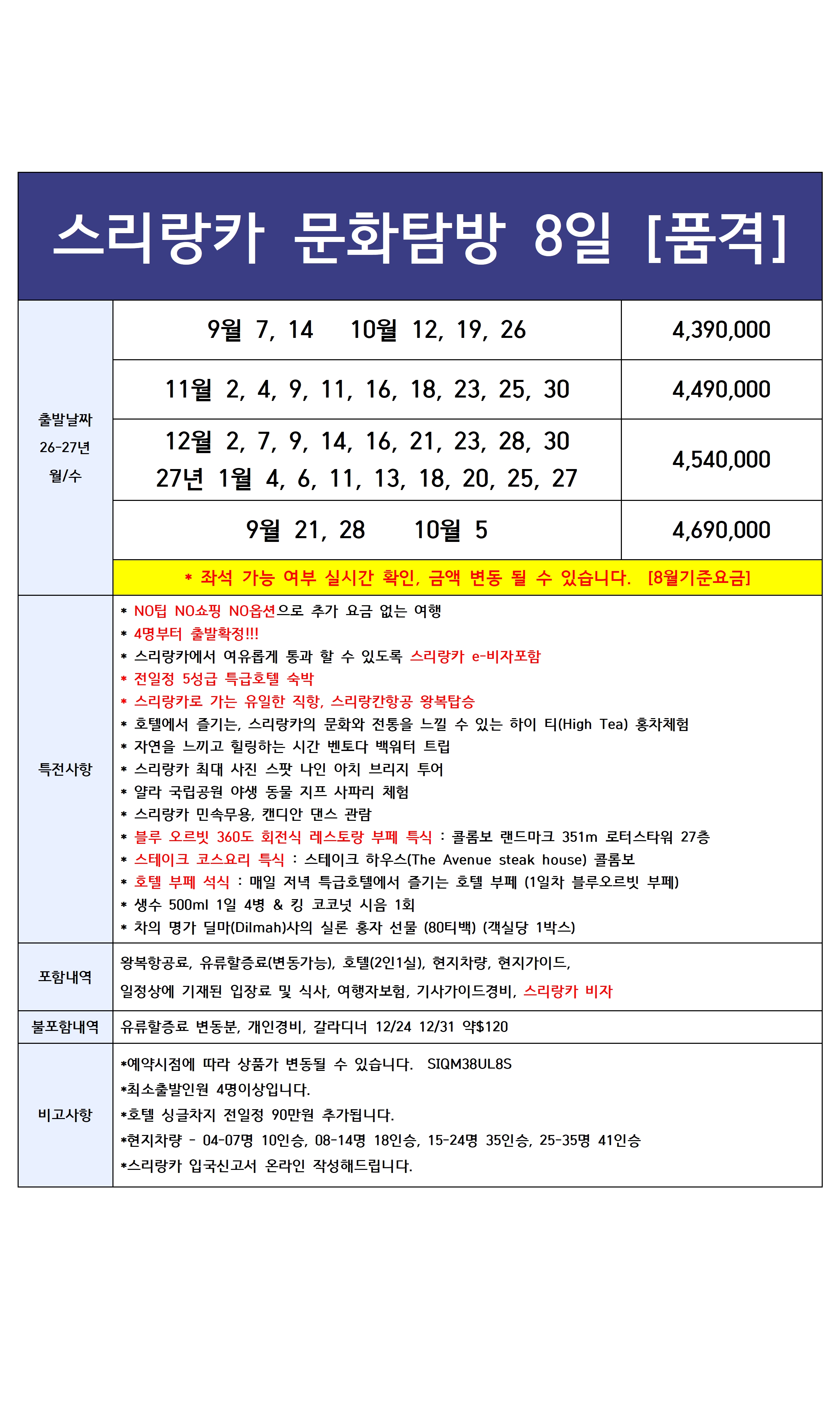 스리랑카 문화탐방 8일 [품격]

| 출발날짜 26-27년 월/수 | 9월 7, 14 10월 12, 19, 26 | 4,390,000 |
|---|---|---|
| | 11월 2, 4, 9, 11, 16, 18, 23, 25, 30 | 4,490,000 |
| | 12월 2, 7, 9, 14, 16, 21, 23, 28, 30 27년 1월 4, 6, 11, 13, 18, 20, 25, 27 | 4,540,000 |
| | 9월 21, 28 10월 5 | 4,690,000 |
| | * 좌석 가능 여부 실시간 확인, 금액 변동 될 수 있습니다. [8월기준요금] | |

특전사항
* NO팁 NO쇼핑 NO옵션으로 추가 요금 없는 여행
* 4명부터 출발확정!!!
* 스리랑카에서 여유롭게 통과 할 수 있도록 스리랑카 e-비자포함
* 전일정 5성급 특급호텔 숙박
* 스리랑카로 가는 유일한 직항, 스리랑칸항공 왕복탑승
* 호텔에서 즐기는, 스리랑카의 문화와 전통을 느낄 수 있는 하이 티(High Tea) 홍차체험
* 자연을 느끼고 힐링하는 시간 벤토다 백워터 트립
* 스리랑카 최대 사진 스팟 나인 아치 브리지 투어
* 얄라 국립공원 야생 동물 지프 사파리 체험
* 스리랑카 민속무용, 캔디안 댄스 관람
* 블루 오르빗 360도 회전식 레스토랑 부페 특식 : 콜롬보 랜드마크 351m 로터스타워 27층
* 스테이크 코스요리 특식 : 스테이크 하우스(The Avenue steak house) 콜롬보
* 호텔 부페 석식 : 매일 저녁 특급호텔에서 즐기는 호텔 부페 (1일차 블루오르빗 부페)
* 생수 500ml 1일 4병 & 킹 코코넛 시음 1회
* 차의 명가 딜마(Dilmah)사의 실론 홍차 선물 (80티백) (객실당 1박스)

포함내역
왕복항공료, 유류할증료(변동가능), 호텔(2인1실), 현지차량, 현지가이드,
일정상에 기재된 입장료 및 식사, 여행자보험, 기사가이드경비, 스리랑카 비자

불포함내역
유류할증료 변동분, 개인경비, 갈라디너 12/24 12/31 약$120

비고사항
*예약시점에 따라 상품가 변동될 수 있습니다. SIQM38UL8S
*최소출발인원 4명이상입니다.
*호텔 싱글차지 전일정 90만원 추가됩니다.
*현지차량 - 04-07명 10인승, 08-14명 18인승, 15-24명 35인승, 25-35명 41인승
*스리랑카 입국신고서 온라인 작성해드립니다.